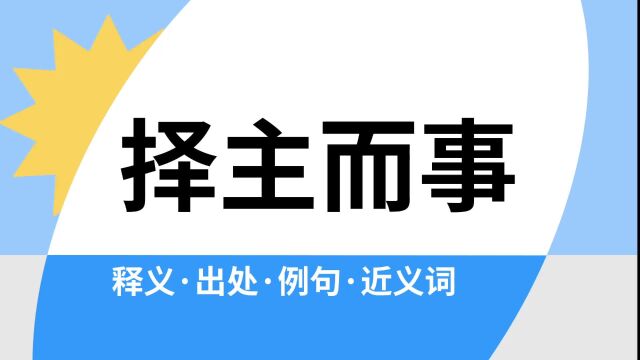 择主而事

释义·出处·例句·近义词